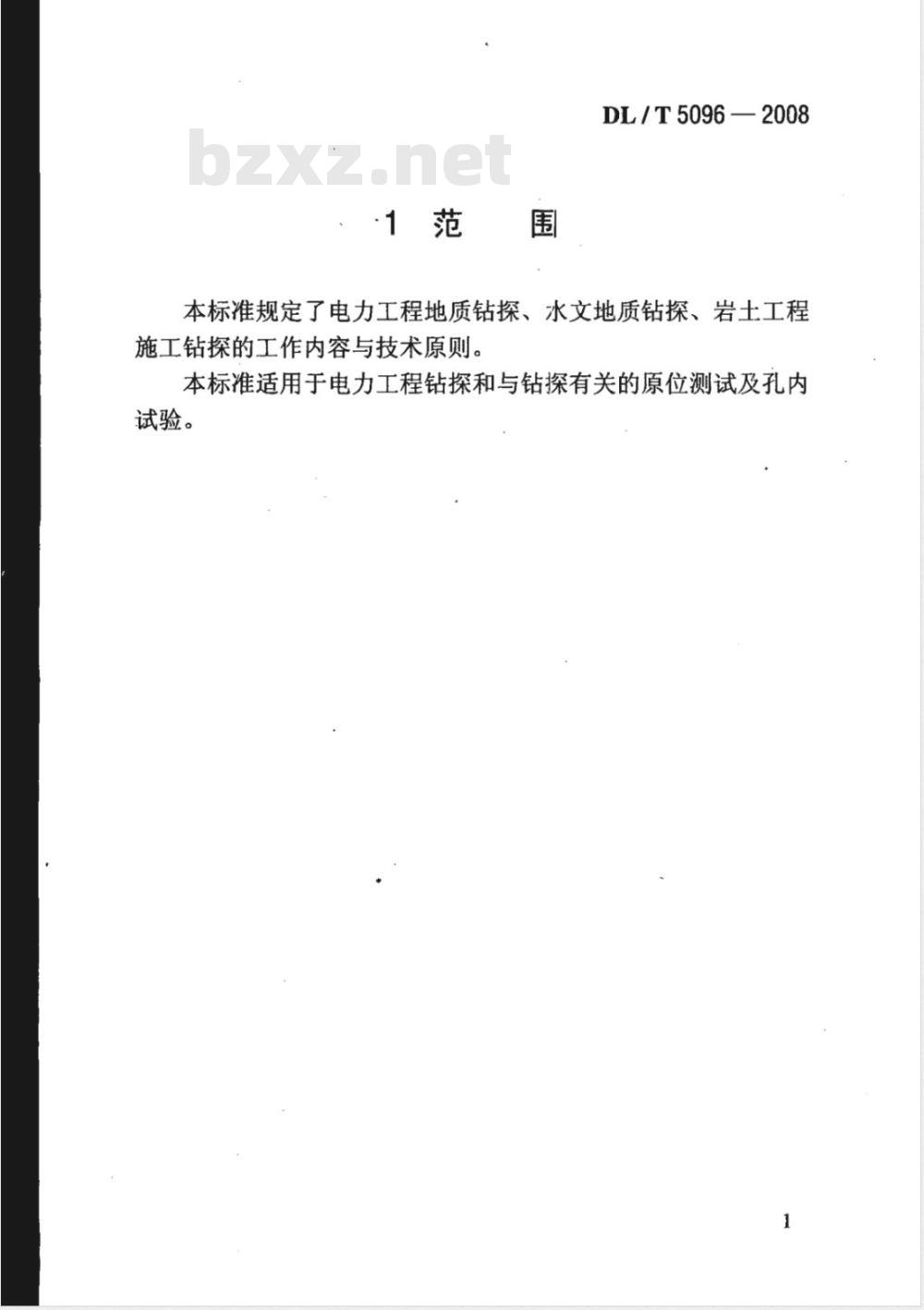 DL / T 5096 — 2008

bzxz.net

1 范 围

本标准规定了电力工程地质钻探、水文地质钻探、岩土工程施工钻探的工作内容与技术原则。

本标准适用于电力工程钻探和与钻探有关的原位测试及孔内试验。

1